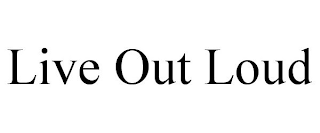 Live Out Loud